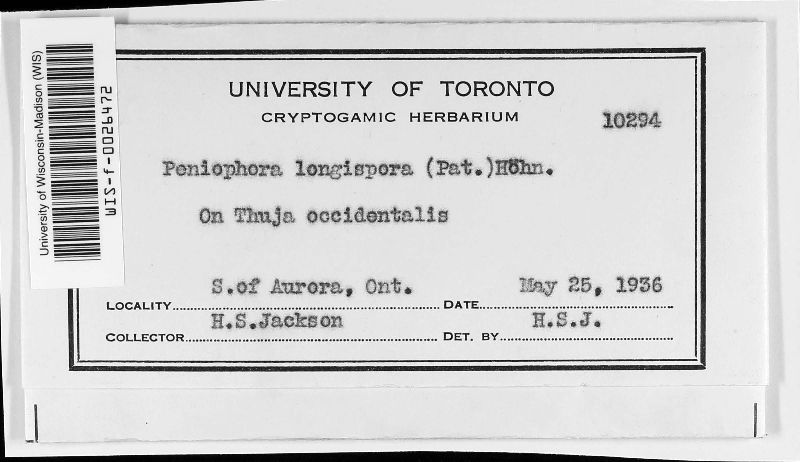 University of Wisconsin-Madison (WIS)
WIS-f-0026472

UNIVERSITY OF TORONTO
CRYPTOGAMIC HERBARIUM
10294

Peniophora longispora (Pat.)Höhn.

On Thuja occidentalis

LOCALITY S.of Aurora, Ont. DATE May 25, 1936

COLLECTOR H.S.Jackson DET. BY H.S.J.